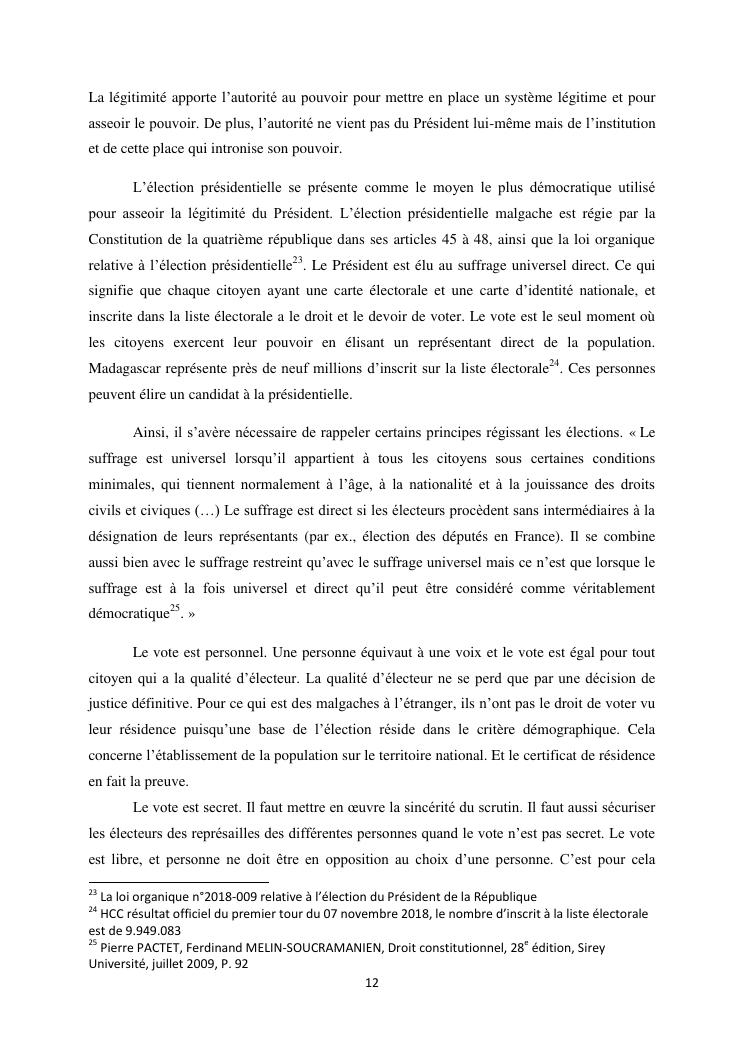 La légitimité apporte l'autorité au pouvoir pour mettre en place un système légitime et pour asseoir le pouvoir. De plus, l'autorité ne vient pas du Président lui-même mais de l'institution et de cette place qui intronise son pouvoir.

L'élection présidentielle se présente comme le moyen le plus démocratique utilisé pour asseoir la légitimité du Président. L'élection présidentielle malgache est régie par la Constitution de la quatrième république dans ses articles 45 à 48, ainsi que la loi organique relative à l'élection présidentielle$^{23}$. Le Président est élu au suffrage universel direct. Ce qui signifie que chaque citoyen ayant une carte électorale et une carte d'identité nationale, et inscrite dans la liste électorale a le droit et le devoir de voter. Le vote est le seul moment où les citoyens exercent leur pouvoir en élisant un représentant direct de la population. Madagascar représente près de neuf millions d'inscrit sur la liste électorale$^{24}$. Ces personnes peuvent élire un candidat à la présidentielle.

Ainsi, il s'avère nécessaire de rappeler certains principes régissant les élections. « Le suffrage est universel lorsqu'il appartient à tous les citoyens sous certaines conditions minimales, qui tiennent normalement à l'âge, à la nationalité et à la jouissance des droits civils et civiques (…) Le suffrage est direct si les électeurs procèdent sans intermédiaires à la désignation de leurs représentants (par ex., élection des députés en France). Il se combine aussi bien avec le suffrage restreint qu'avec le suffrage universel mais ce n'est que lorsque le suffrage est à la fois universel et direct qu'il peut être considéré comme véritablement démocratique$^{25}$. »

Le vote est personnel. Une personne équivaut à une voix et le vote est égal pour tout citoyen qui a la qualité d'électeur. La qualité d'électeur ne se perd que par une décision de justice définitive. Pour ce qui est des malgaches à l'étranger, ils n'ont pas le droit de voter vu leur résidence puisqu'une base de l'élection réside dans le critère démographique. Cela concerne l'établissement de la population sur le territoire national. Et le certificat de résidence en fait la preuve.

Le vote est secret. Il faut mettre en œuvre la sincérité du scrutin. Il faut aussi sécuriser les électeurs des représailles des différentes personnes quand le vote n'est pas secret. Le vote est libre, et personne ne doit être en opposition au choix d'une personne. C'est pour cela

$^{23}$ La loi organique n°2018-009 relative à l'élection du Président de la République
$^{24}$ HCC résultat officiel du premier tour du 07 novembre 2018, le nombre d'inscrit à la liste électorale est de 9.949.083
$^{25}$ Pierre PACTET, Ferdinand MELIN-SOUCRAMANIEN, Droit constitutionnel, 28$^{e}$ édition, Sirey Université, juillet 2009, P. 92

12